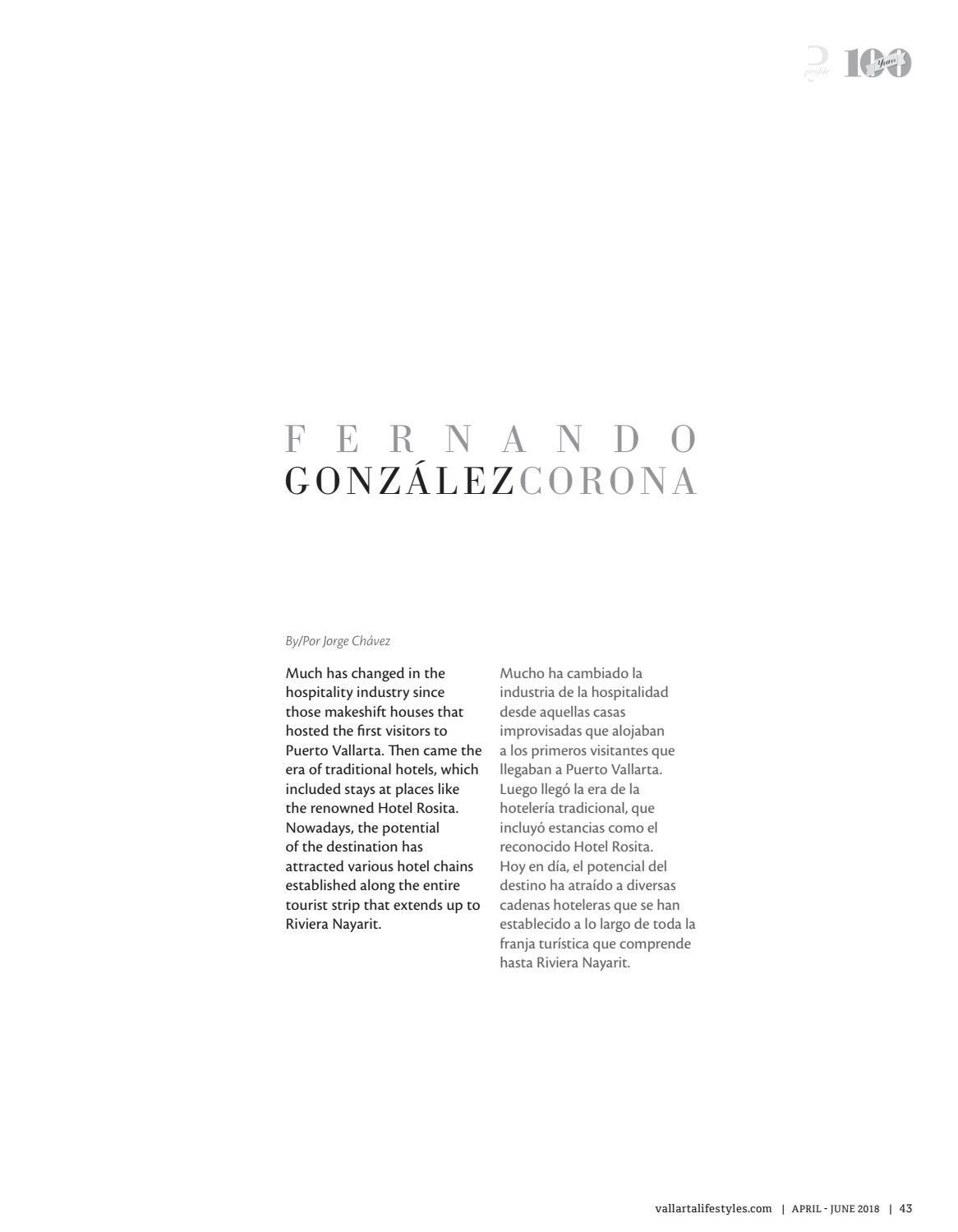 profile 100 Years

FERNANDO
GONZÁLEZCORONA

By/Por Jorge Chávez

Much has changed in the hospitality industry since those makeshift houses that hosted the first visitors to Puerto Vallarta. Then came the era of traditional hotels, which included stays at places like the renowned Hotel Rosita. Nowadays, the potential of the destination has attracted various hotel chains established along the entire tourist strip that extends up to Riviera Nayarit.

Mucho ha cambiado la industria de la hospitalidad desde aquellas casas improvisadas que alojaban a los primeros visitantes que llegaban a Puerto Vallarta. Luego llegó la era de la hotelería tradicional, que incluyó estancias como el reconocido Hotel Rosita. Hoy en día, el potencial del destino ha atraído a diversas cadenas hoteleras que se han establecido a lo largo de toda la franja turística que comprende hasta Riviera Nayarit.

vallartalifestyles.com | APRIL - JUNE 2018 | 43